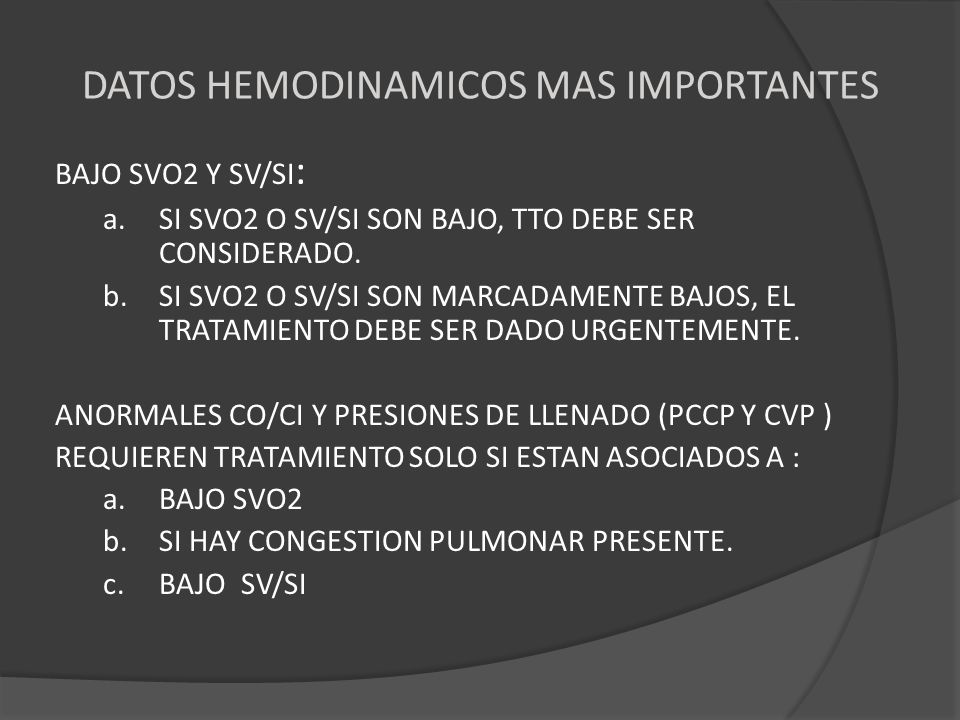 DATOS HEMODINAMICOS MAS IMPORTANTES

BAJO SVO2 Y SV/SI:

a. SI SVO2 O SV/SI SON BAJO, TTO DEBE SER CONSIDERADO.
b. SI SVO2 O SV/SI SON MARCADAMENTE BAJOS, EL TRATAMIENTO DEBE SER DADO URGENTEMENTE.

ANORMALES CO/CI Y PRESIONES DE LLENADO (PCCP Y CVP )

REQUIEREN TRATAMIENTO SOLO SI ESTAN ASOCIADOS A :

a. BAJO SVO2
b. SI HAY CONGESTION PULMONAR PRESENTE.
c. BAJO SV/SI